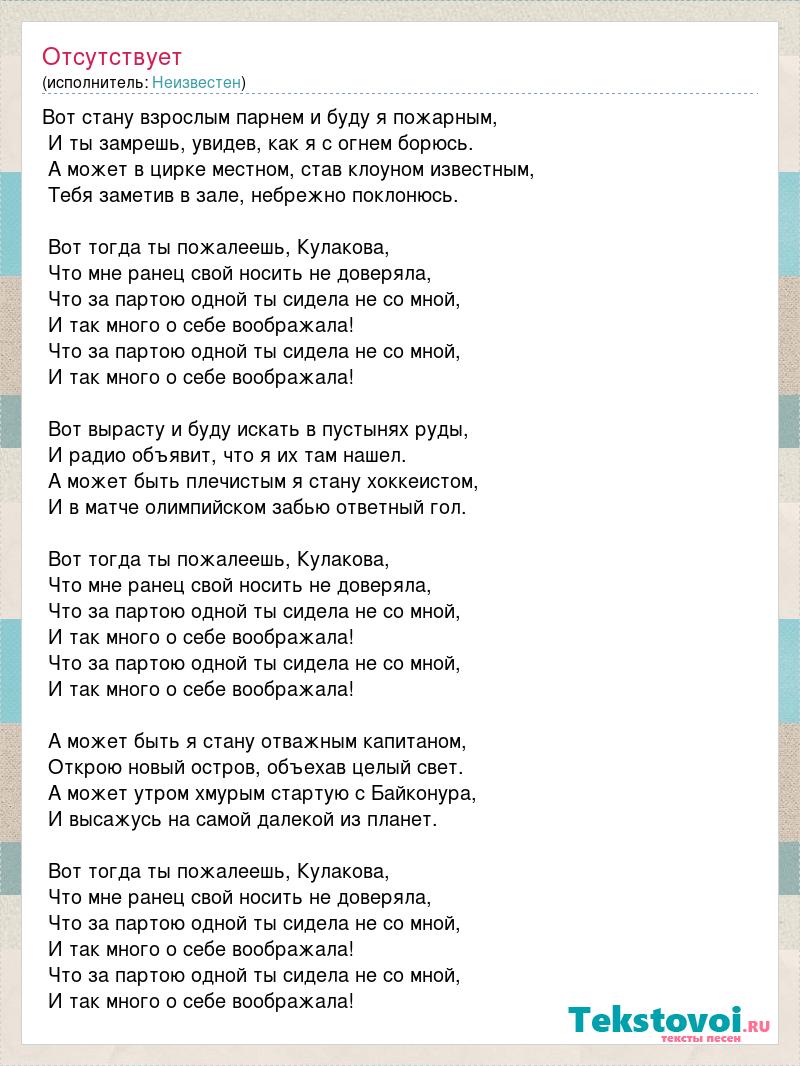 Отсутствует
(исполнитель: Неизвестен)

Вот стану взрослым парнем и буду я пожарным,
И ты замрешь, увидев, как я с огнем борюсь.
А может в цирке местном, став клоуном известным,
Тебя заметив в зале, небрежно поклонюсь.

Вот тогда ты пожалеешь, Кулакова,
Что мне ранец свой носить не доверяла,
Что за партою одной ты сидела не со мной,
И так много о себе воображала!
Что за партою одной ты сидела не со мной,
И так много о себе воображала!

Вот вырасту и буду искать в пустынях руды,
И радио объявит, что я их там нашел.
А может быть плечистым я стану хоккеистом,
И в матче олимпийском забью ответный гол.

Вот тогда ты пожалеешь, Кулакова,
Что мне ранец свой носить не доверяла,
Что за партою одной ты сидела не со мной,
И так много о себе воображала!
Что за партою одной ты сидела не со мной,
И так много о себе воображала!

А может быть я стану отважным капитаном,
Открою новый остров, объехав целый свет.
А может утром хмурым стартую с Байконура,
И высажусь на самой далекой из планет.

Вот тогда ты пожалеешь, Кулакова,
Что мне ранец свой носить не доверяла,
Что за партою одной ты сидела не со мной,
И так много о себе воображала!
Что за партою одной ты сидела не со мной,
И так много о себе воображала!

Tekstovoi.RU
тексты песен